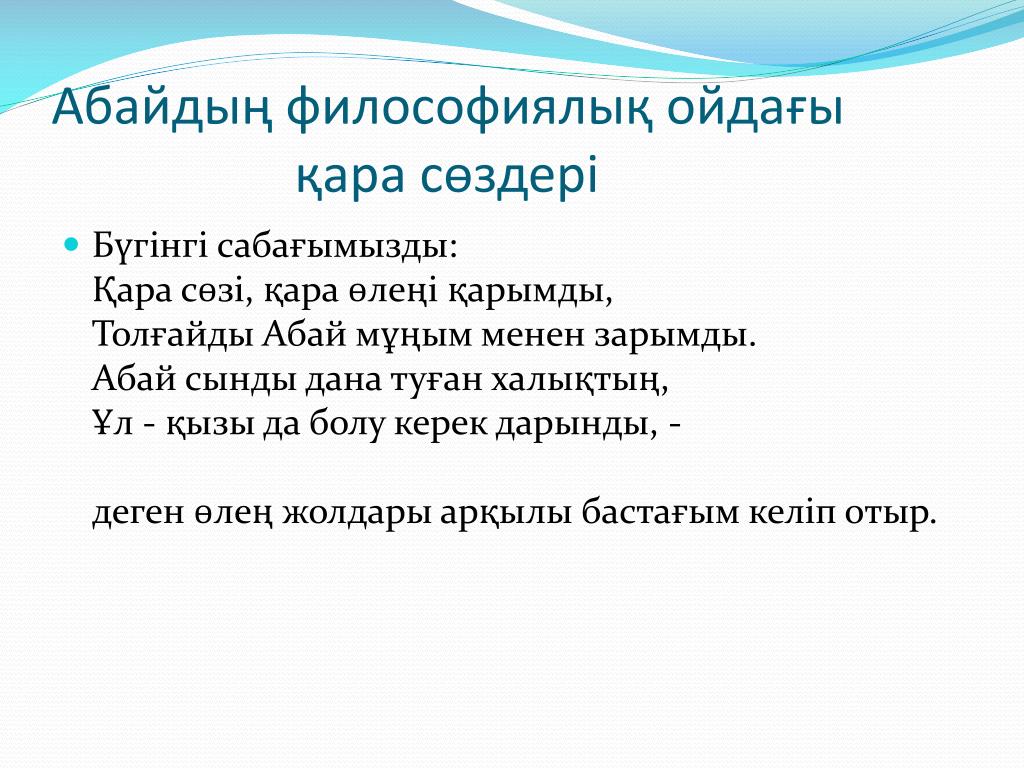 Абайдың философиялық ойдағы қара сөздері

Бүгінгі сабағымызды:
Қара сөзі, қара өлеңі қарымды,
Толғайды Абай мұңым менен зарымды.
Абай сынды дана туған халықтың,
Ұл - қызы да болу керек дарынды, -

деген өлең жолдары арқылы бастағым келіп отыр.